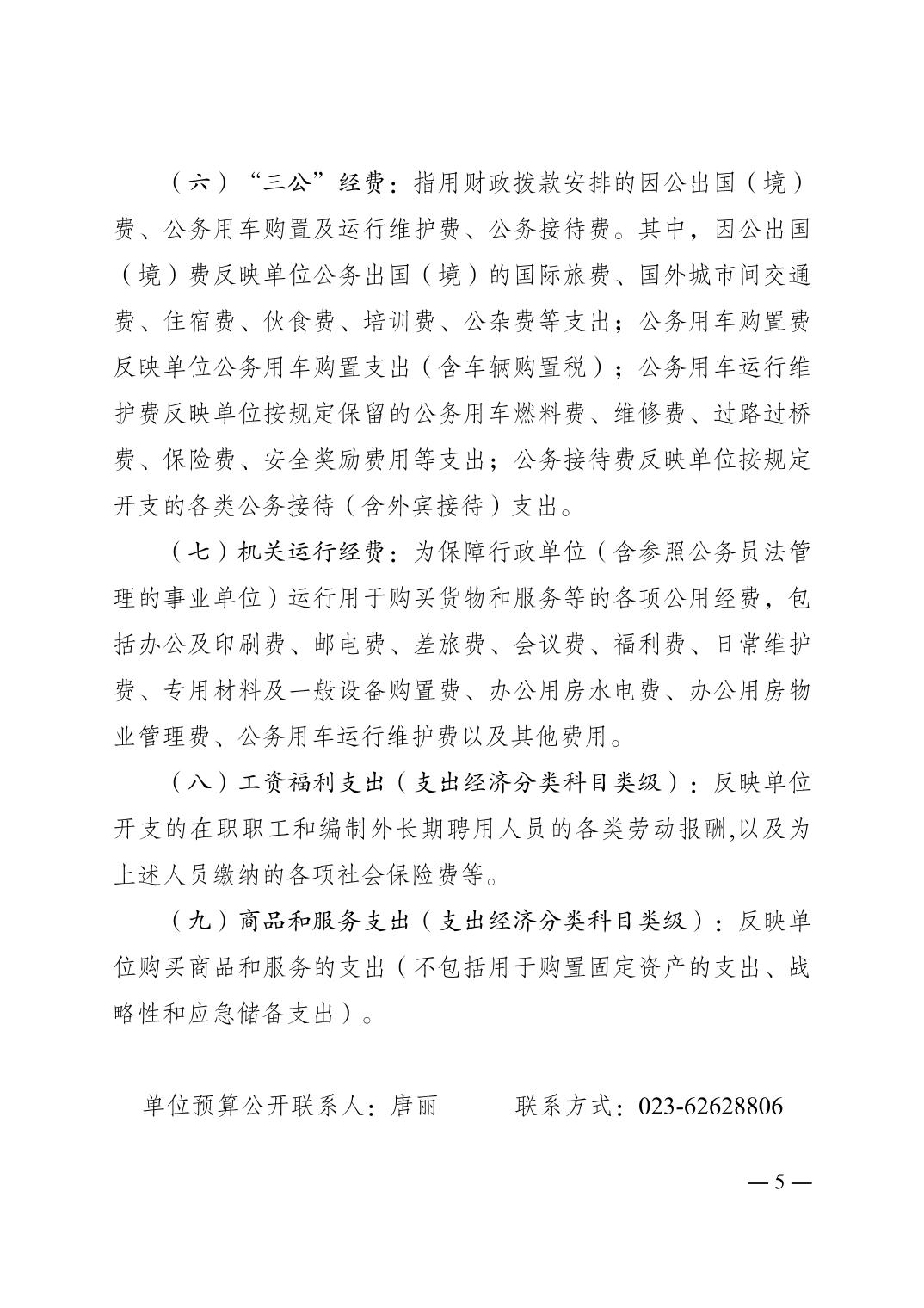 （六）“三公”经费：指用财政拨款安排的因公出国（境）费、公务用车购置及运行维护费、公务接待费。其中，因公出国（境）费反映单位公务出国（境）的国际旅费、国外城市间交通费、住宿费、伙食费、培训费、公杂费等支出；公务用车购置费反映单位公务用车购置支出（含车辆购置税）；公务用车运行维护费反映单位按规定保留的公务用车燃料费、维修费、过路过桥费、保险费、安全奖励费用等支出；公务接待费反映单位按规定开支的各类公务接待（含外宾接待）支出。

（七）机关运行经费：为保障行政单位（含参照公务员法管理的事业单位）运行用于购买货物和服务等的各项公用经费，包括办公及印刷费、邮电费、差旅费、会议费、福利费、日常维护费、专用材料及一般设备购置费、办公用房水电费、办公用房物业管理费、公务用车运行维护费以及其他费用。

（八）工资福利支出（支出经济分类科目类级）：反映单位开支的在职职工和编制外长期聘用人员的各类劳动报酬,以及为上述人员缴纳的各项社会保险费等。

（九）商品和服务支出（支出经济分类科目类级）：反映单位购买商品和服务的支出（不包括用于购置固定资产的支出、战略性和应急储备支出）。

单位预算公开联系人：唐丽　　联系方式：023-62628806

— 5 —